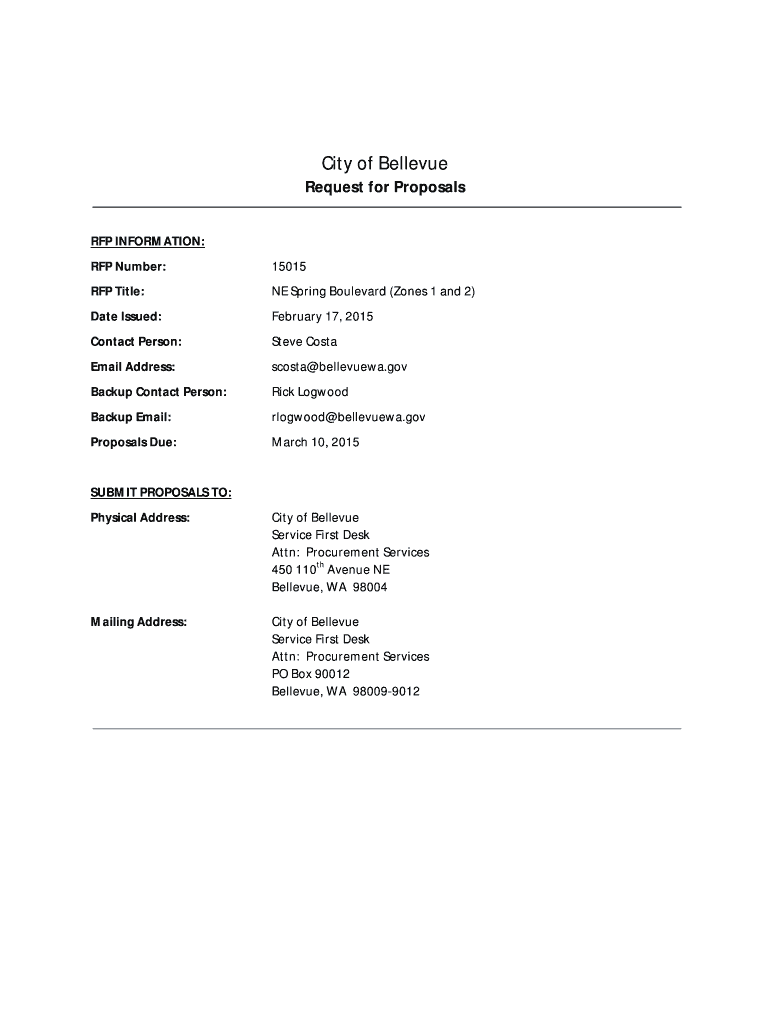 City of Bellevue

Request for Proposals

RFP INFORMATION:

RFP Number: 15015

RFP Title: NE Spring Boulevard (Zones 1 and 2)

Date Issued: February 17, 2015

Contact Person: Steve Costa

Email Address: scosta@bellevuewa.gov

Backup Contact Person: Rick Logwood

Backup Email: rlogwood@bellevuewa.gov

Proposals Due: March 10, 2015

SUBMIT PROPOSALS TO:

Physical Address: City of Bellevue
Service First Desk
Attn: Procurement Services
450 110$^{th}$ Avenue NE
Bellevue, WA 98004

Mailing Address: City of Bellevue
Service First Desk
Attn: Procurement Services
PO Box 90012
Bellevue, WA 98009-9012